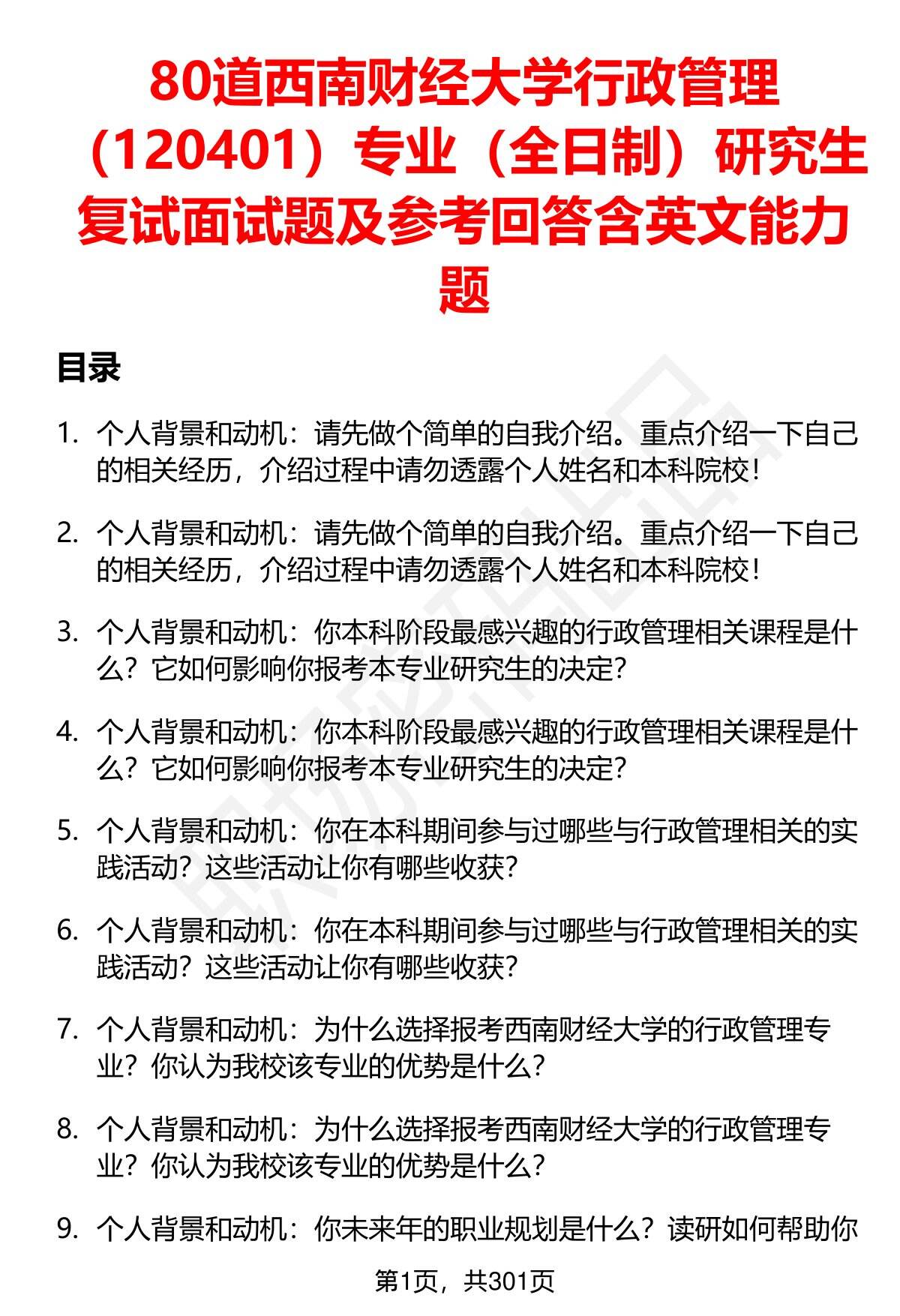 80道西南财经大学行政管理（120401）专业（全日制）研究生复试面试题及参考回答含英文能力题

目录

1. 个人背景和动机：请先做个简单的自我介绍。重点介绍一下自己的相关经历，介绍过程中请勿透露个人姓名和本科院校！

2. 个人背景和动机：请先做个简单的自我介绍。重点介绍一下自己的相关经历，介绍过程中请勿透露个人姓名和本科院校！

3. 个人背景和动机：你本科阶段最感兴趣的行政管理相关课程是什么？它如何影响你报考本专业研究生的决定？

4. 个人背景和动机：你本科阶段最感兴趣的行政管理相关课程是什么？它如何影响你报考本专业研究生的决定？

5. 个人背景和动机：你在本科期间参与过哪些与行政管理相关的实践活动？这些活动让你有哪些收获？

6. 个人背景和动机：你在本科期间参与过哪些与行政管理相关的实践活动？这些活动让你有哪些收获？

7. 个人背景和动机：为什么选择报考西南财经大学的行政管理专业？你认为我校该专业的优势是什么？

8. 个人背景和动机：为什么选择报考西南财经大学的行政管理专业？你认为我校该专业的优势是什么？

9. 个人背景和动机：你未来年的职业规划是什么？读研如何帮助你

第1页，共301页